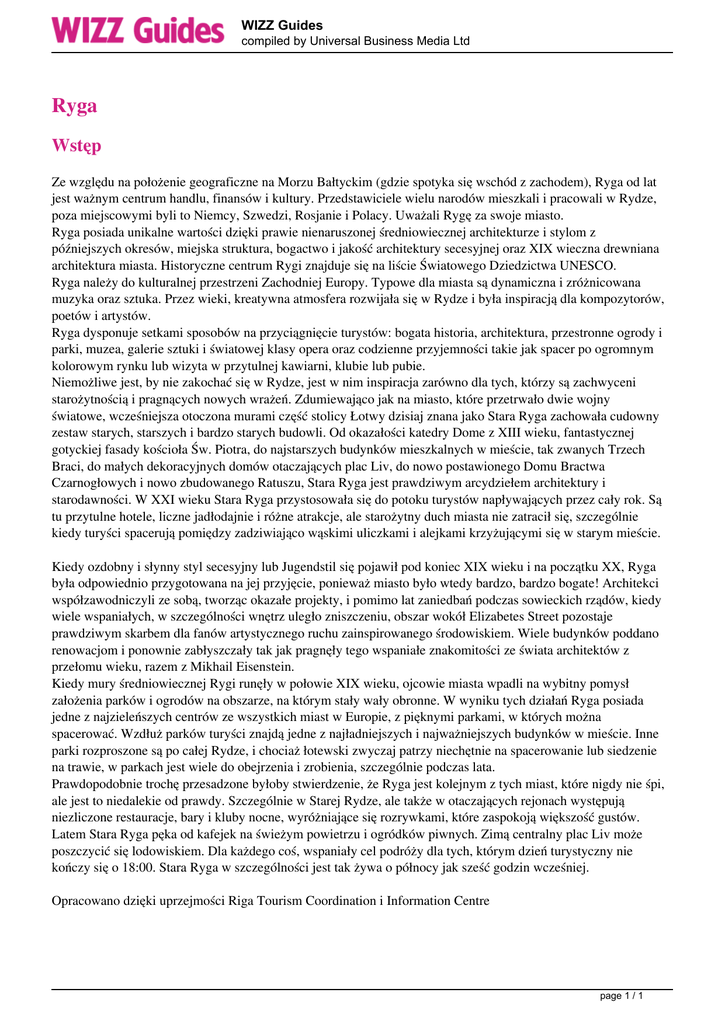 WIZZ Guides

WIZZ Guides
compiled by Universal Business Media Ltd

Ryga

Wstęp

Ze względu na położenie geograficzne na Morzu Bałtyckim (gdzie spotyka się wschód z zachodem), Ryga od lat jest ważnym centrum handlu, finansów i kultury. Przedstawiciele wielu narodów mieszkali i pracowali w Rydze, poza miejscowymi byli to Niemcy, Szwedzi, Rosjanie i Polacy. Uważali Rygę za swoje miasto.
Ryga posiada unikalne wartości dzięki prawie nienaruszonej średniowiecznej architekturze i stylom z późniejszych okresów, miejska struktura, bogactwo i jakość architektury secesyjnej oraz XIX wieczna drewniana architektura miasta. Historyczne centrum Rygi znajduje się na liście Światowego Dziedzictwa UNESCO.
Ryga należy do kulturalnej przestrzeni Zachodniej Europy. Typowe dla miasta są dynamiczna i zróżnicowana muzyka oraz sztuka. Przez wieki, kreatywna atmosfera rozwijała się w Rydze i była inspiracją dla kompozytorów, poetów i artystów.
Ryga dysponuje setkami sposobów na przyciągnięcie turystów: bogata historia, architektura, przestronne ogrody i parki, muzea, galerie sztuki i światowej klasy opera oraz codzienne przyjemności takie jak spacer po ogromnym kolorowym rynku lub wizyta w przytulnej kawiarni, klubie lub pubie.
Niemożliwe jest, by nie zakochać się w Rydze, jest w nim inspiracja zarówno dla tych, którzy są zachwyceni starożytnością i pragnących nowych wrażeń. Zdumiewająco jak na miasto, które przetrwało dwie wojny światowe, wcześniejsza otoczona murami część stolicy Łotwy dzisiaj znana jako Stara Ryga zachowała cudowny zestaw starych, starszych i bardzo starych budowli. Od okazałości katedry Dome z XIII wieku, fantastycznej gotyckiej fasady kościoła Św. Piotra, do najstarszych budynków mieszkalnych w mieście, tak zwanych Trzech Braci, do małych dekoracyjnych domów otaczających plac Liv, do nowo postawionego Domu Bractwa Czarnogłowych i nowo zbudowanego Ratuszu, Stara Ryga jest prawdziwym arcydziełem architektury i starodawności. W XXI wieku Stara Ryga przystosowała się do potoku turystów napływających przez cały rok. Są tu przytulne hotele, liczne jadłodajnie i różne atrakcje, ale starożytny duch miasta nie zatracił się, szczególnie kiedy turyści spacerują pomiędzy zadziwiająco wąskimi uliczkami i alejkami krzyżującymi się w starym mieście.

Kiedy ozdobny i słynny styl secesyjny lub Jugendstil się pojawił pod koniec XIX wieku i na początku XX, Ryga była odpowiednio przygotowana na jej przyjęcie, ponieważ miasto było wtedy bardzo, bardzo bogate! Architekci współzawodniczyli ze sobą, tworząc okazałe projekty, i pomimo lat zaniedbań podczas sowieckich rządów, kiedy wiele wspaniałych, w szczególności wnętrz uległo zniszczeniu, obszar wokół Elizabetes Street pozostaje prawdziwym skarbem dla fanów artystycznego ruchu zainspirowanego środowiskiem. Wiele budynków poddano renowacjom i ponownie zabłyszczały tak jak pragnęły tego wspaniałe znakomitości ze świata architektów z przełomu wieku, razem z Mikhail Eisenstein.
Kiedy mury średniowiecznej Rygi runęły w połowie XIX wieku, ojcowie miasta wpadli na wybitny pomysł założenia parków i ogrodów na obszarze, na którym stały wały obronne. W wyniku tych działań Ryga posiada jedne z najzieleńszych centrów ze wszystkich miast w Europie, z pięknymi parkami, w których można spacerować. Wzdłuż parków turyści znajdą jedne z najładniejszych i najważniejszych budynków w mieście. Inne parki rozproszone są po całej Rydze, i chociaż łotewski zwyczaj patrzy niechętnie na spacerowanie lub siedzenie na trawie, w parkach jest wiele do obejrzenia i zrobienia, szczególnie podczas lata.
Prawdopodobnie trochę przesadzone byłoby stwierdzenie, że Ryga jest kolejnym z tych miast, które nigdy nie śpi, ale jest to niedalekie od prawdy. Szczególnie w Starej Rydze, ale także w otaczających rejonach występują niezliczone restauracje, bary i kluby nocne, wyróżniające się rozrywkami, które zaspokoją większość gustów. Latem Stara Ryga pęka od kafejek na świeżym powietrzu i ogródków piwnych. Zimą centralny plac Liv może poszczycić się lodowiskiem. Dla każdego coś, wspaniały cel podróży dla tych, którym dzień turystyczny nie kończy się o 18:00. Stara Ryga w szczególności jest tak żywa o północy jak sześć godzin wcześniej.

Opracowano dzięki uprzejmości Riga Tourism Coordination i Information Centre

page 1 / 1